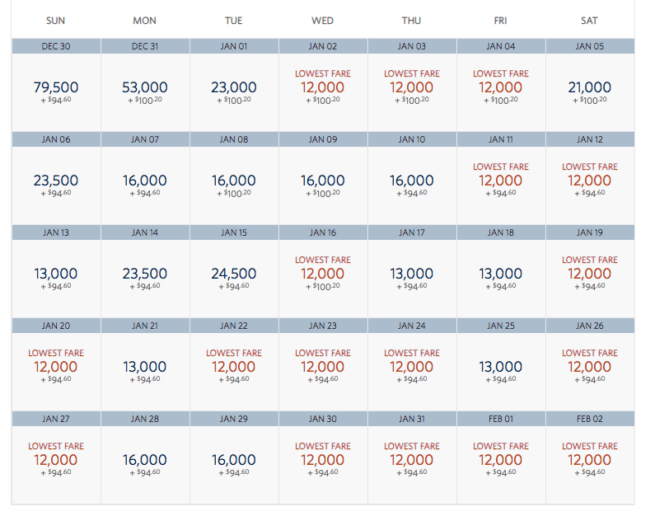 | SUN | MON | TUE | WED | THU | FRI | SAT |
|---|---|---|---|---|---|---|
| DEC 30 | DEC 31 | JAN 01 | JAN 02 | JAN 03 | JAN 04 | JAN 05 |
| 79,500 + $94.60 | 53,000 + $100.20 | 23,000 + $100.20 | LOWEST FARE 12,000 + $100.20 | LOWEST FARE 12,000 + $100.20 | LOWEST FARE 12,000 + $100.20 | 21,000 + $100.20 |
| JAN 06 | JAN 07 | JAN 08 | JAN 09 | JAN 10 | JAN 11 | JAN 12 |
| 23,500 + $94.60 | 16,000 + $94.60 | 16,000 + $100.20 | 16,000 + $100.20 | 16,000 + $94.60 | LOWEST FARE 12,000 + $94.60 | LOWEST FARE 12,000 + $94.60 |
| JAN 13 | JAN 14 | JAN 15 | JAN 16 | JAN 17 | JAN 18 | JAN 19 |
| 13,000 + $94.60 | 23,500 + $94.60 | 24,500 + $94.60 | LOWEST FARE 12,000 + $100.20 | 13,000 + $94.60 | 13,000 + $94.60 | LOWEST FARE 12,000 + $94.60 |
| JAN 20 | JAN 21 | JAN 22 | JAN 23 | JAN 24 | JAN 25 | JAN 26 |
| LOWEST FARE 12,000 + $94.60 | 13,000 + $94.60 | LOWEST FARE 12,000 + $94.60 | LOWEST FARE 12,000 + $94.60 | LOWEST FARE 12,000 + $94.60 | 13,000 + $94.60 | LOWEST FARE 12,000 + $94.60 |
| JAN 27 | JAN 28 | JAN 29 | JAN 30 | JAN 31 | FEB 01 | FEB 02 |
| LOWEST FARE 12,000 + $94.60 | 16,000 + $94.60 | 16,000 + $94.60 | LOWEST FARE 12,000 + $94.60 | LOWEST FARE 12,000 + $94.60 | LOWEST FARE 12,000 + $94.60 | LOWEST FARE 12,000 + $94.60 |